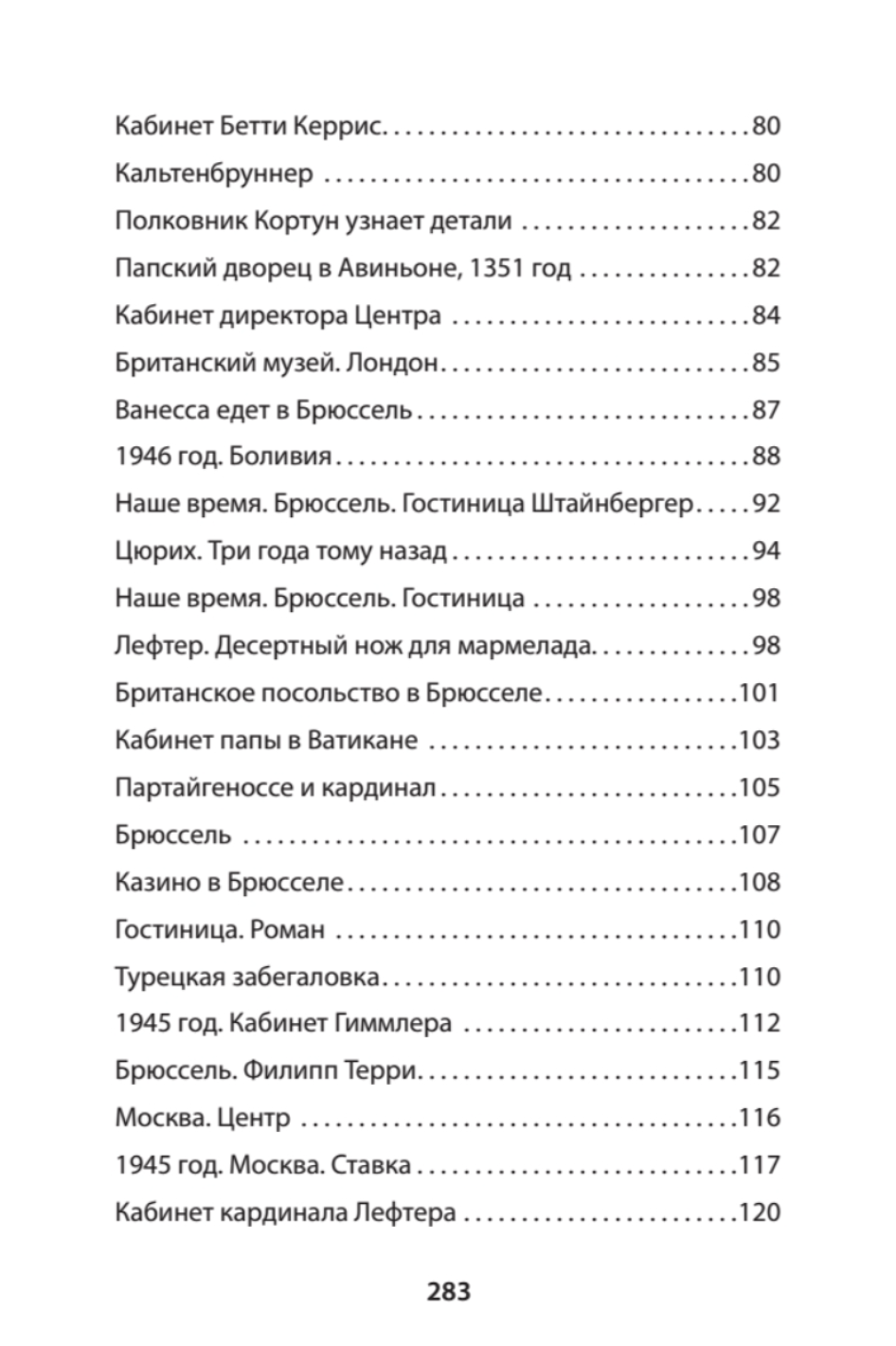 Кабинет Бетти Керрис . . . 80
Кальтенбруннер . . . 80
Полковник Кортун узнает детали . . . 82
Папский дворец в Авиньоне, 1351 год . . . 82
Кабинет директора Центра . . . 84
Британский музей. Лондон . . . 85
Ванесса едет в Брюссель . . . 87
1946 год. Боливия . . . 88
Наше время. Брюссель. Гостиница Штайнбергер . . . 92
Цюрих. Три года тому назад . . . 94
Наше время. Брюссель. Гостиница . . . 98
Лефтер. Десертный нож для мармелада . . . 98
Британское посольство в Брюсселе . . . 101
Кабинет папы в Ватикане . . . 103
Партайгеноссе и кардинал . . . 105
Брюссель . . . 107
Казино в Брюсселе . . . 108
Гостиница. Роман . . . 110
Турецкая забегаловка . . . 110
1945 год. Кабинет Гиммлера . . . 112
Брюссель. Филипп Терри . . . 115
Москва. Центр . . . 116
1945 год. Москва. Ставка . . . 117
Кабинет кардинала Лефтера . . . 120

283